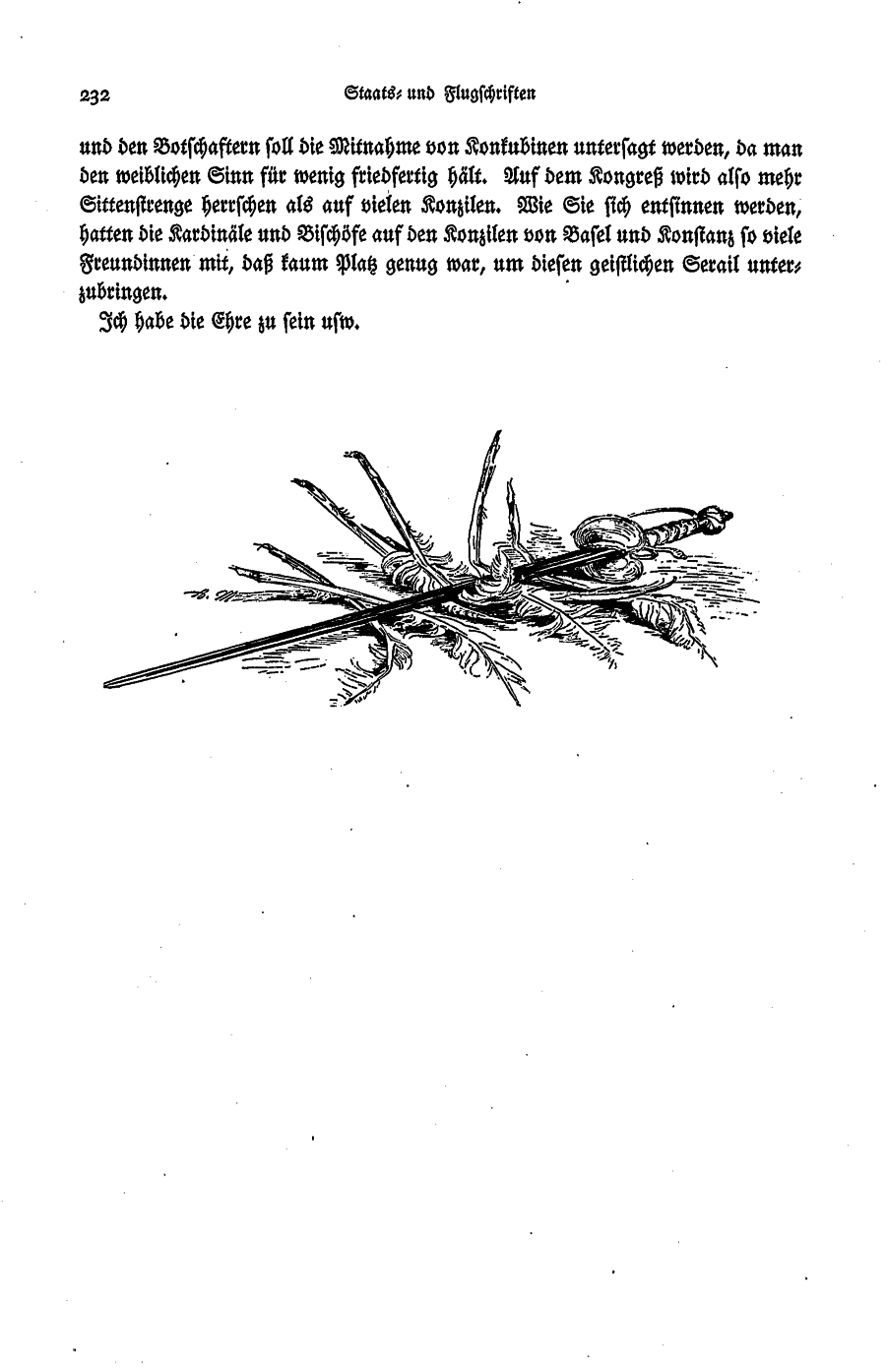 232 Staats- und Flugschriften

und den Botschaftern soll die Mitnahme von Konkubinen untersagt werden, da man den weiblichen Sinn für wenig friedfertig hält. Auf dem Kongreß wird also mehr Sittenstrenge herrschen als auf vielen Konzilen. Wie Sie sich entsinnen werden, hatten die Kardinäle und Bischöfe auf den Konzilen von Basel und Konstanz so viele Freundinnen mit, daß kaum Platz genug war, um diesen geistlichen Serail unterzubringen.

Ich habe die Ehre zu sein usw.